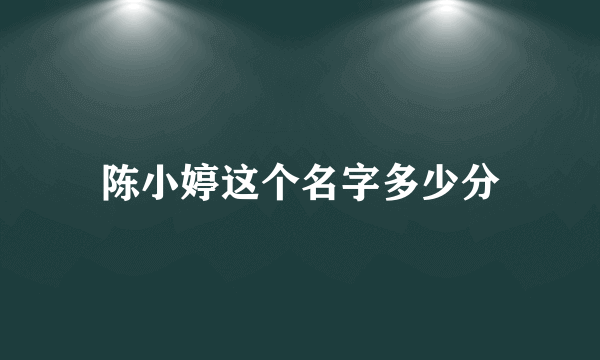 陈小婷这个名字多少分